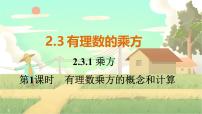 2.3 有理数的乘方

2.3.1 乘方

第1课时　有理数乘方的概念和计算